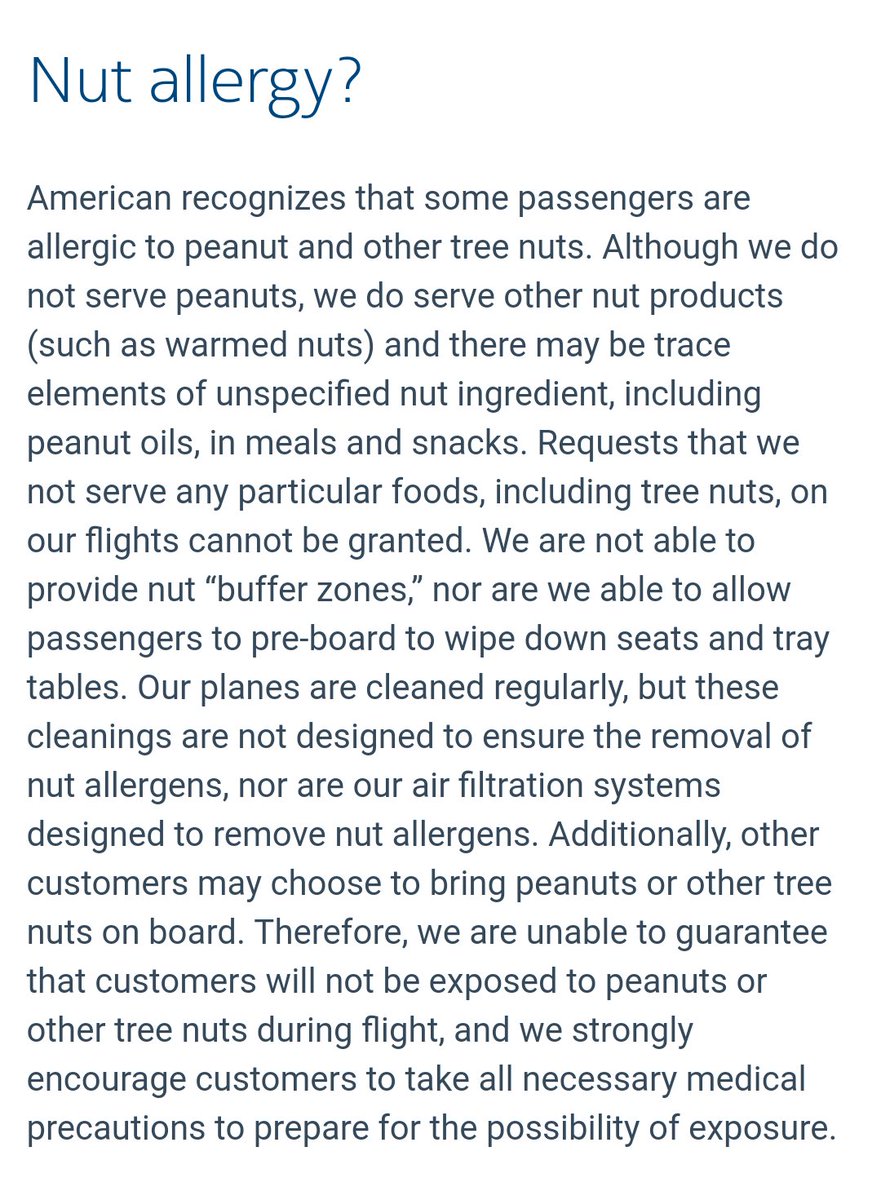 Nut allergy?

American recognizes that some passengers are allergic to peanut and other tree nuts. Although we do not serve peanuts, we do serve other nut products (such as warmed nuts) and there may be trace elements of unspecified nut ingredient, including peanut oils, in meals and snacks. Requests that we not serve any particular foods, including tree nuts, on our flights cannot be granted. We are not able to provide nut “buffer zones,” nor are we able to allow passengers to pre-board to wipe down seats and tray tables. Our planes are cleaned regularly, but these cleanings are not designed to ensure the removal of nut allergens, nor are our air filtration systems designed to remove nut allergens. Additionally, other customers may choose to bring peanuts or other tree nuts on board. Therefore, we are unable to guarantee that customers will not be exposed to peanuts or other tree nuts during flight, and we strongly encourage customers to take all necessary medical precautions to prepare for the possibility of exposure.